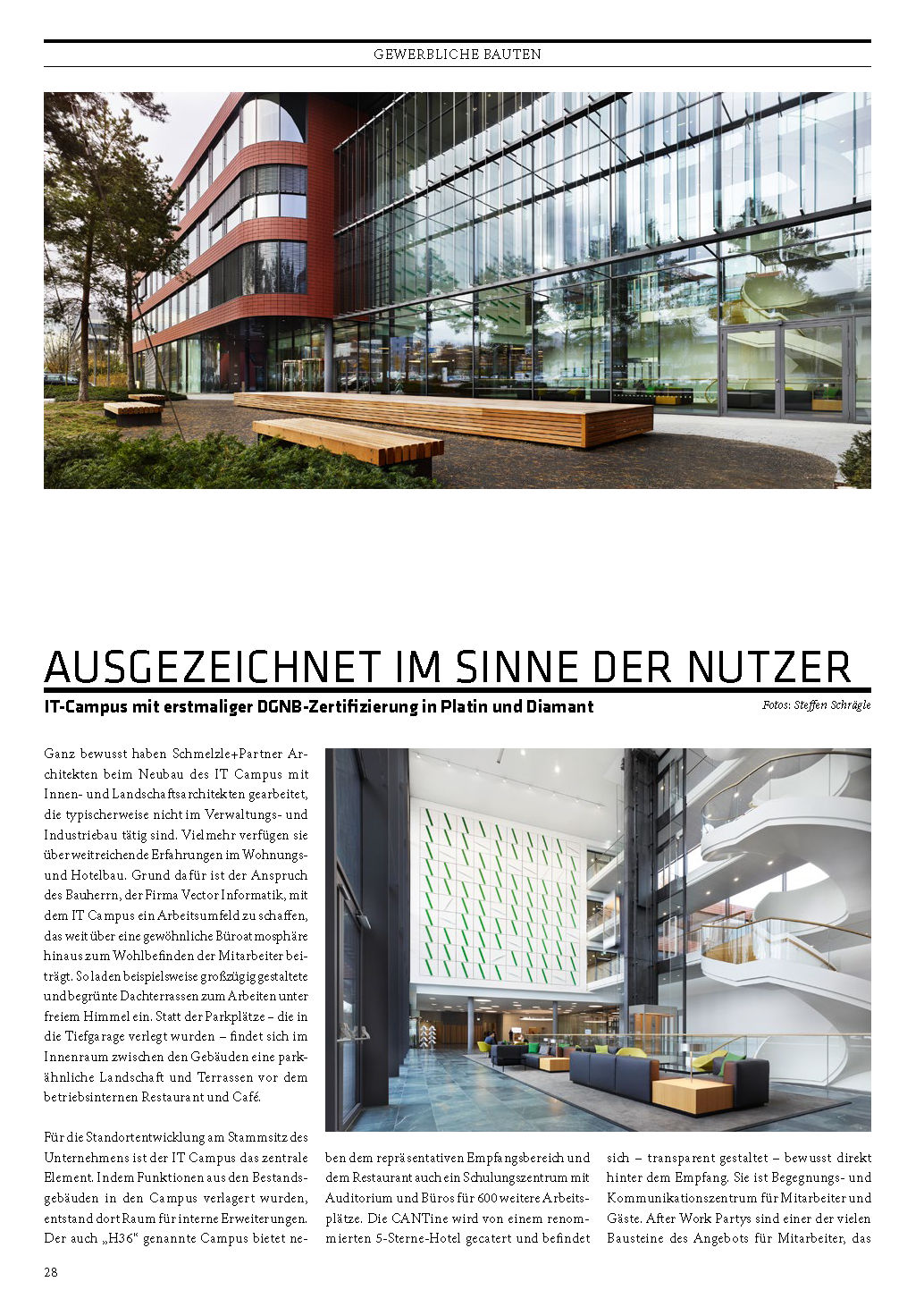 GEWERBLICHE BAUTEN

AUSGEZEICHNET IM SINNE DER NUTZER

IT-Campus mit erstmaliger DGNB-Zertifizierung in Platin und Diamant

Fotos: Steffen Schrägle

Ganz bewusst haben Schmelzle+Partner Architekten beim Neubau des IT Campus mit Innen- und Landschaftsarchitekten gearbeitet, die typischerweise nicht im Verwaltungs- und Industriebau tätig sind. Vielmehr verfügen sie über weitreichende Erfahrungen im Wohnungs- und Hotelbau. Grund dafür ist der Anspruch des Bauherrn, der Firma Vector Informatik, mit dem IT Campus ein Arbeitsumfeld zu schaffen, das weit über eine gewöhnliche Büroatmosphäre hinaus zum Wohlbefinden der Mitarbeiter beiträgt. So laden beispielsweise großzügig gestaltete und begrünte Dachterrassen zum Arbeiten unter freiem Himmel ein. Statt der Parkplätze – die in die Tiefgarage verlegt wurden – findet sich im Innenraum zwischen den Gebäuden eine parkähnliche Landschaft und Terrassen vor dem betriebsinternen Restaurant und Café.

Für die Standortentwicklung am Stammsitz des Unternehmens ist der IT Campus das zentrale Element. Indem Funktionen aus den Bestandsgebäuden in den Campus verlagert wurden, entstand dort Raum für interne Erweiterungen. Der auch „H36“ genannte Campus bietet neben dem repräsentativen Empfangsbereich und dem Restaurant auch ein Schulungszentrum mit Auditorium und Büros für 600 weitere Arbeitsplätze. Die CANTine wird von einem renommierten 5-Sterne-Hotel gecatert und befindet sich – transparent gestaltet – bewusst direkt hinter dem Empfang. Sie ist Begegnungs- und Kommunikationszentrum für Mitarbeiter und Gäste. After Work Partys sind einer der vielen Bausteine des Angebots für Mitarbeiter, das

28